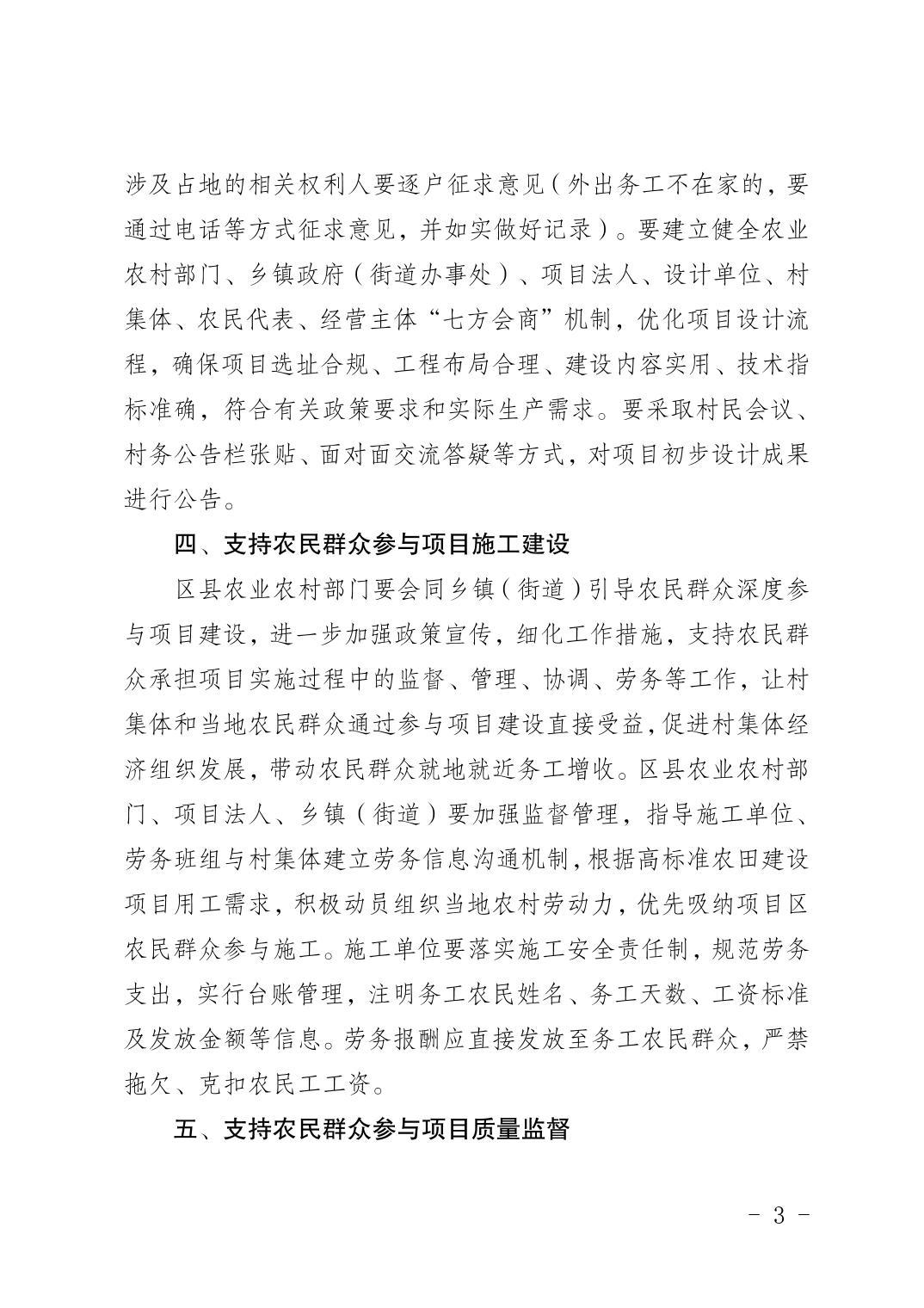 涉及占地的相关权利人要逐户征求意见（外出务工不在家的，要通过电话等方式征求意见，并如实做好记录）。要建立健全农业农村部门、乡镇政府（街道办事处）、项目法人、设计单位、村集体、农民代表、经营主体“七方会商”机制，优化项目设计流程，确保项目选址合规、工程布局合理、建设内容实用、技术指标准确，符合有关政策要求和实际生产需求。要采取村民会议、村务公告栏张贴、面对面交流答疑等方式，对项目初步设计成果进行公告。

四、支持农民群众参与项目施工建设

区县农业农村部门要会同乡镇（街道）引导农民群众深度参与项目建设，进一步加强政策宣传，细化工作措施，支持农民群众承担项目实施过程中的监督、管理、协调、劳务等工作，让村集体和当地农民群众通过参与项目建设直接受益，促进村集体经济组织发展，带动农民群众就地就近务工增收。区县农业农村部门、项目法人、乡镇（街道）要加强监督管理，指导施工单位、劳务班组与村集体建立劳务信息沟通机制，根据高标准农田建设项目用工需求，积极动员组织当地农村劳动力，优先吸纳项目区农民群众参与施工。施工单位要落实施工安全责任制，规范劳务支出，实行台账管理，注明务工农民姓名、务工天数、工资标准及发放金额等信息。劳务报酬应直接发放至务工农民群众，严禁拖欠、克扣农民工工资。

五、支持农民群众参与项目质量监督

- 3 -